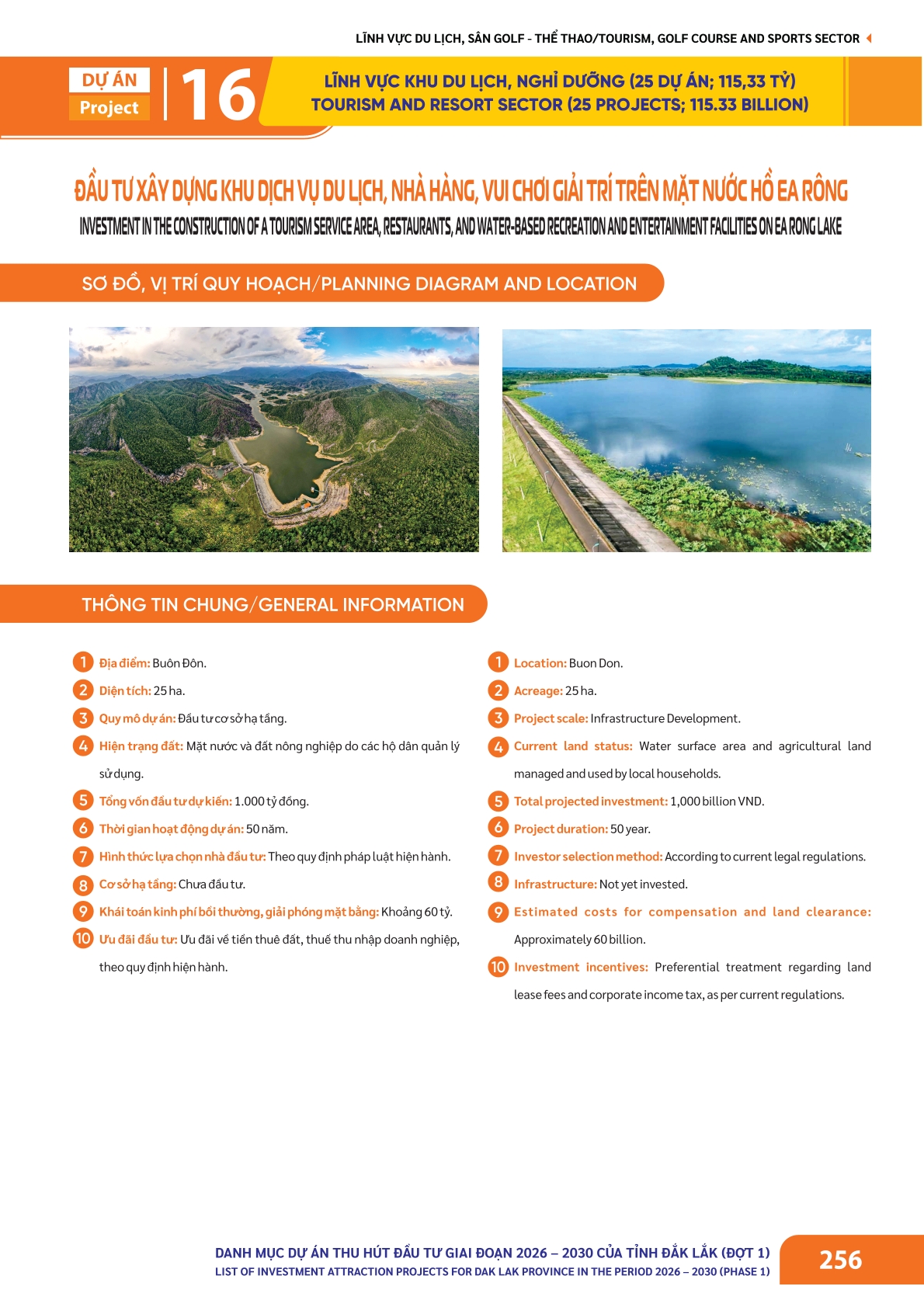 LĨNH VỰC DU LỊCH, SÂN GOLF - THỂ THAO/TOURISM, GOLF COURSE AND SPORTS SECTOR

DỰ ÁN
Project
16

LĨNH VỰC KHU DU LỊCH, NGHỈ DƯỠNG (25 DỰ ÁN; 115,33 TỶ)
TOURISM AND RESORT SECTOR (25 PROJECTS; 115.33 BILLION)

ĐẦU TƯ XÂY DỰNG KHU DỊCH VỤ DU LỊCH, NHÀ HÀNG, VUI CHƠI GIẢI TRÍ TRÊN MẶT NƯỚC HỒ EA RÔNG
INVESTMENT IN THE CONSTRUCTION OF A TOURISM SERVICE AREA, RESTAURANTS, AND WATER-BASED RECREATION AND ENTERTAINMENT FACILITIES ON EA RONG LAKE

SƠ ĐỒ, VỊ TRÍ QUY HOẠCH/PLANNING DIAGRAM AND LOCATION

THÔNG TIN CHUNG/GENERAL INFORMATION

1 Địa điểm: Buôn Đôn.
2 Diện tích: 25 ha.
3 Quy mô dự án: Đầu tư cơ sở hạ tầng.
4 Hiện trạng đất: Mặt nước và đất nông nghiệp do các hộ dân quản lý sử dụng.
5 Tổng vốn đầu tư dự kiến: 1.000 tỷ đồng.
6 Thời gian hoạt động dự án: 50 năm.
7 Hình thức lựa chọn nhà đầu tư: Theo quy định pháp luật hiện hành.
8 Cơ sở hạ tầng: Chưa đầu tư.
9 Khái toán kinh phí bồi thường, giải phóng mặt bằng: Khoảng 60 tỷ.
10 Ưu đãi đầu tư: Ưu đãi về tiền thuê đất, thuế thu nhập doanh nghiệp, theo quy định hiện hành.

1 Location: Buon Don.
2 Acreage: 25 ha.
3 Project scale: Infrastructure Development.
4 Current land status: Water surface area and agricultural land managed and used by local households.
5 Total projected investment: 1,000 billion VND.
6 Project duration: 50 year.
7 Investor selection method: According to current legal regulations.
8 Infrastructure: Not yet invested.
9 Estimated costs for compensation and land clearance: Approximately 60 billion.
10 Investment incentives: Preferential treatment regarding land lease fees and corporate income tax, as per current regulations.

DANH MỤC DỰ ÁN THU HÚT ĐẦU TƯ GIAI ĐOẠN 2026 – 2030 CỦA TỈNH ĐẮK LẮK (ĐỢT 1)
LIST OF INVESTMENT ATTRACTION PROJECTS FOR DAK LAK PROVINCE IN THE PERIOD 2026 – 2030 (PHASE 1)
256